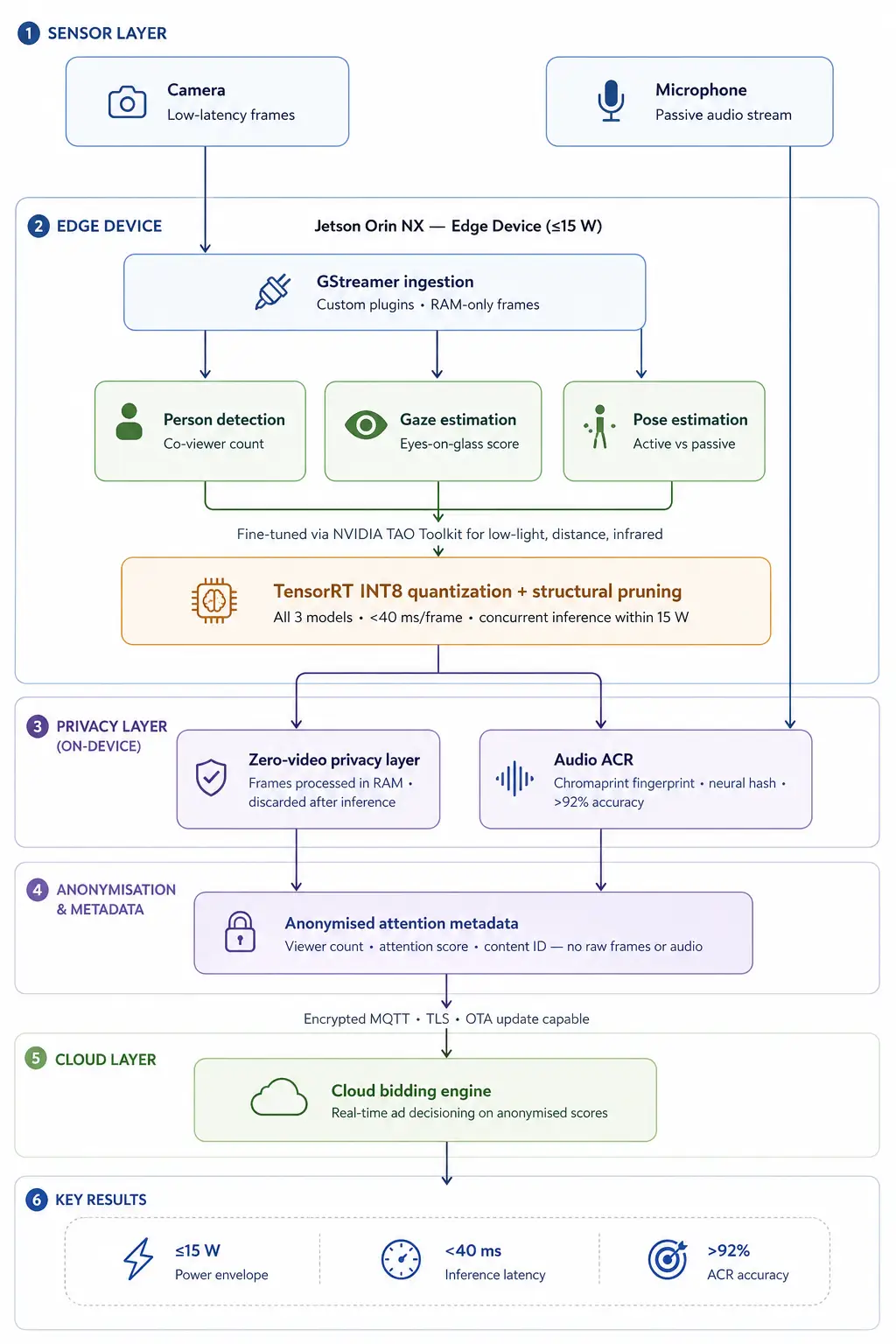 1 SENSOR LAYER

Camera
Low-latency frames

Microphone
Passive audio stream

2 EDGE DEVICE

Jetson Orin NX — Edge Device (≤15 W)

GStreamer ingestion
Custom plugins • RAM-only frames

Person detection
Co-viewer count

Gaze estimation
Eyes-on-glass score

Pose estimation
Active vs passive

Fine-tuned via NVIDIA TAO Toolkit for low-light, distance, infrared

TensorRT INT8 quantization + structural pruning
All 3 models • <40 ms/frame • concurrent inference within 15 W

3 PRIVACY LAYER (ON-DEVICE)

Zero-video privacy layer
Frames processed in RAM • discarded after inference

Audio ACR
Chromaprint fingerprint • neural hash • >92% accuracy

4 ANONYMISATION & METADATA

Anonymised attention metadata
Viewer count • attention score • content ID — no raw frames or audio

Encrypted MQTT • TLS • OTA update capable

5 CLOUD LAYER

Cloud bidding engine
Real-time ad decisioning on anonymised scores

6 KEY RESULTS

≤15 W
Power envelope

<40 ms
Inference latency

>92%
ACR accuracy